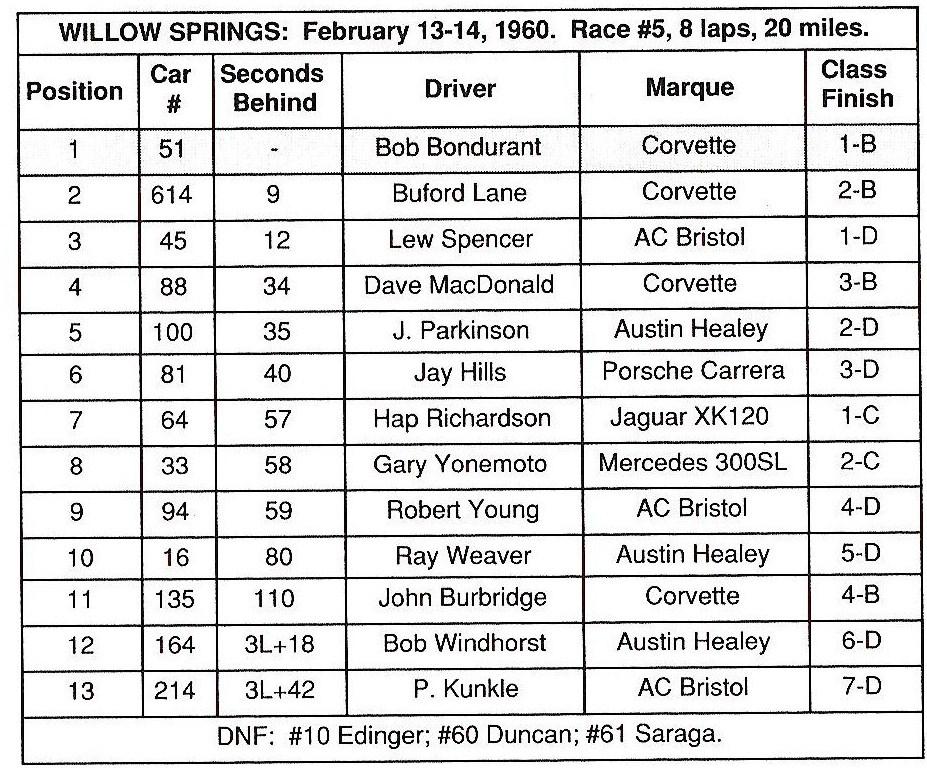 WILLOW SPRINGS: February 13-14, 1960. Race #5, 8 laps, 20 miles.

| Position | Car # | Seconds Behind | Driver | Marque | Class Finish |
|---|---|---|---|---|---|
| 1 | 51 | - | Bob Bondurant | Corvette | 1-B |
| 2 | 614 | 9 | Buford Lane | Corvette | 2-B |
| 3 | 45 | 12 | Lew Spencer | AC Bristol | 1-D |
| 4 | 88 | 34 | Dave MacDonald | Corvette | 3-B |
| 5 | 100 | 35 | J. Parkinson | Austin Healey | 2-D |
| 6 | 81 | 40 | Jay Hills | Porsche Carrera | 3-D |
| 7 | 64 | 57 | Hap Richardson | Jaguar XK120 | 1-C |
| 8 | 33 | 58 | Gary Yonemoto | Mercedes 300SL | 2-C |
| 9 | 94 | 59 | Robert Young | AC Bristol | 4-D |
| 10 | 16 | 80 | Ray Weaver | Austin Healey | 5-D |
| 11 | 135 | 110 | John Burbridge | Corvette | 4-B |
| 12 | 164 | 3L+18 | Bob Windhorst | Austin Healey | 6-D |
| 13 | 214 | 3L+42 | P. Kunkle | AC Bristol | 7-D |

DNF: #10 Edinger; #60 Duncan; #61 Saraga.